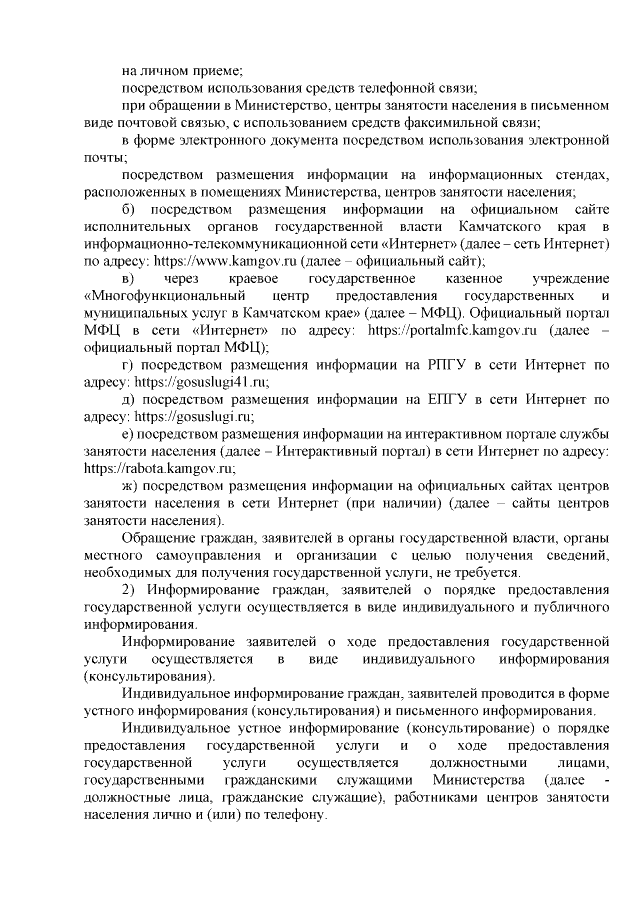 на личном приеме;

посредством использования средств телефонной связи;

при обращении в Министерство, центры занятости населения в письменном виде почтовой связью, с использованием средств факсимильной связи;

в форме электронного документа посредством использования электронной почты;

посредством размещения информации на информационных стендах, расположенных в помещениях Министерства, центров занятости населения;

б) посредством размещения информации на официальном сайте исполнительных органов государственной власти Камчатского края в информационно-телекоммуникационной сети «Интернет» (далее – сеть Интернет) по адресу: https://www.kamgov.ru (далее – официальный сайт);

в) через краевое государственное казенное учреждение «Многофункциональный центр предоставления государственных и муниципальных услуг в Камчатском крае» (далее – МФЦ). Официальный портал МФЦ в сети «Интернет» по адресу: https://portalmfc.kamgov.ru (далее – официальный портал МФЦ);

г) посредством размещения информации на РПГУ в сети Интернет по адресу: https://gosuslugi41.ru;

д) посредством размещения информации на ЕПГУ в сети Интернет по адресу: https://gosuslugi.ru;

е) посредством размещения информации на интерактивном портале службы занятости населения (далее – Интерактивный портал) в сети Интернет по адресу: https://rabota.kamgov.ru;

ж) посредством размещения информации на официальных сайтах центров занятости населения в сети Интернет (при наличии) (далее – сайты центров занятости населения).

Обращение граждан, заявителей в органы государственной власти, органы местного самоуправления и организации с целью получения сведений, необходимых для получения государственной услуги, не требуется.

2) Информирование граждан, заявителей о порядке предоставления государственной услуги осуществляется в виде индивидуального и публичного информирования.

Информирование заявителей о ходе предоставления государственной услуги осуществляется в виде индивидуального информирования (консультирования).

Индивидуальное информирование граждан, заявителей проводится в форме устного информирования (консультирования) и письменного информирования.

Индивидуальное устное информирование (консультирование) о порядке предоставления государственной услуги и о ходе предоставления государственной услуги осуществляется должностными лицами, государственными гражданскими служащими Министерства (далее - должностные лица, гражданские служащие), работниками центров занятости населения лично и (или) по телефону.